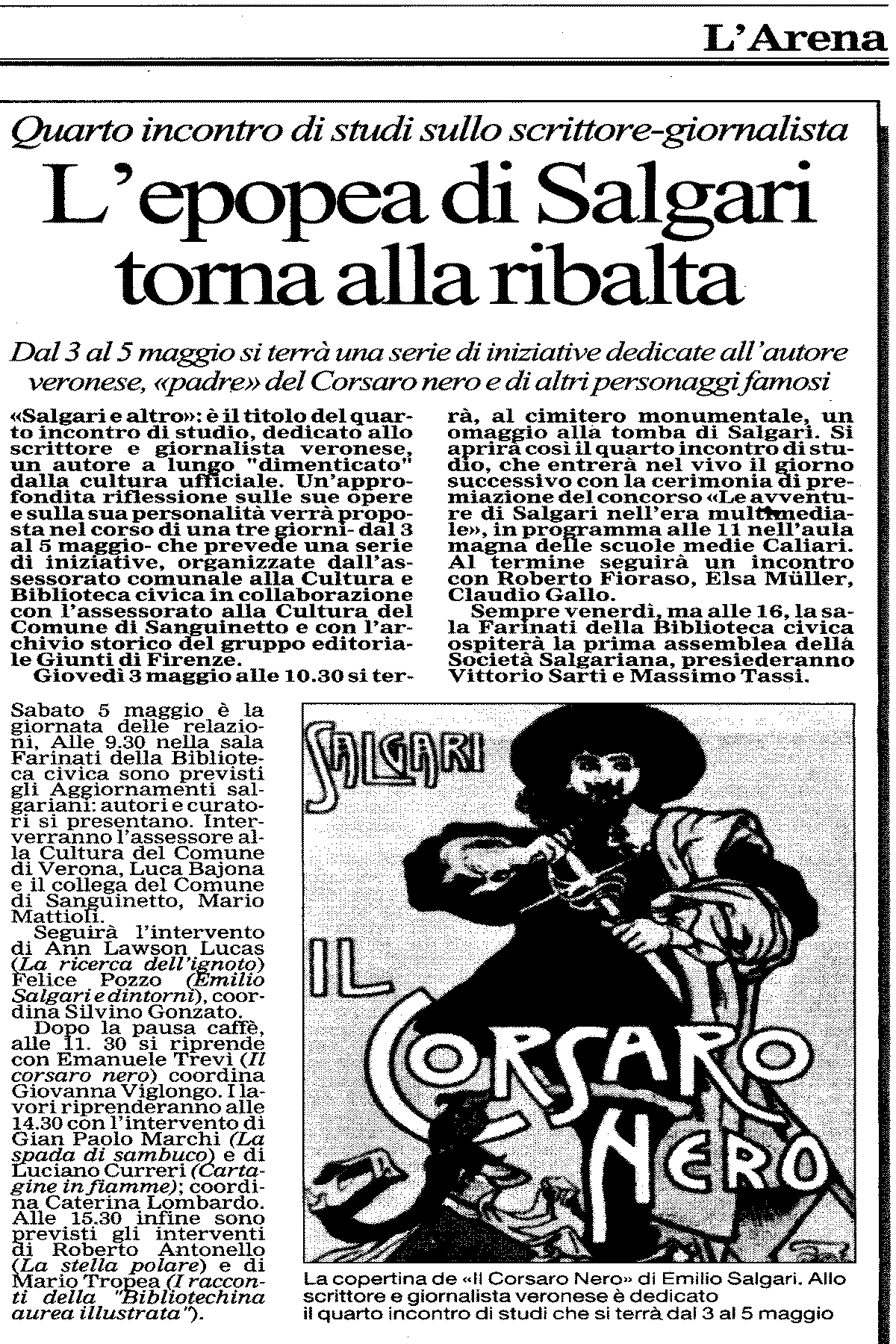 L'Arena

Quarto incontro di studi sullo scrittore-giornalista

L'epopea di Salgari torna alla ribalta

Dal 3 al 5 maggio si terrà una serie di iniziative dedicate all'autore veronese, «padre» del Corsaro nero e di altri personaggi famosi

«Salgari e altro»: è il titolo del quarto incontro di studio, dedicato allo scrittore e giornalista veronese, un autore a lungo "dimenticato" dalla cultura ufficiale. Un'approfondita riflessione sulle sue opere e sulla sua personalità verrà proposta nel corso di una tre giorni- dal 3 al 5 maggio- che prevede una serie di iniziative, organizzate dall'assessorato comunale alla Cultura e Biblioteca civica in collaborazione con l'assessorato alla Cultura del Comune di Sanguinetto e con l'archivio storico del gruppo editoriale Giunti di Firenze.

Giovedì 3 maggio alle 10.30 si terrà, al cimitero monumentale, un omaggio alla tomba di Salgari. Si aprirà così il quarto incontro di studio, che entrerà nel vivo il giorno successivo con la cerimonia di premiazione del concorso «Le avventure di Salgari nell'era multimediale», in programma alle 11 nell'aula magna delle scuole medie Caliari. Al termine seguirà un incontro con Roberto Fioraso, Elsa Müller, Claudio Gallo.

Sempre venerdì, ma alle 16, la sala Farinati della Biblioteca civica ospiterà la prima assemblea della Società Salgariana, presiederanno Vittorio Sarti e Massimo Tassi.

Sabato 5 maggio è la giornata delle relazioni, Alle 9.30 nella sala Farinati della Biblioteca civica sono previsti gli Aggiornamenti salgariani: autori e curatori si presentano. Interverranno l'assessore alla Cultura del Comune di Verona, Luca Bajona e il collega del Comune di Sanguinetto, Mario Mattioli.

Seguirà l'intervento di Ann Lawson Lucas (La ricerca dell'ignoto) Felice Pozzo (Emilio Salgari e dintorni), coordina Silvino Gonzato.

Dopo la pausa caffè, alle 11. 30 si riprende con Emanuele Trevi (Il corsaro nero) coordina Giovanna Viglongo. I lavori riprenderanno alle 14.30 con l'intervento di Gian Paolo Marchi (La spada di sambuco) e di Luciano Curreri (Cartagine in fiamme); coordina Caterina Lombardo. Alle 15.30 infine sono previsti gli interventi di Roberto Antonello (La stella polare) e di Mario Tropea (I racconti della "Bibliotechina aurea illustrata").

SALGARI
IL CORSARO NERO

La copertina de «Il Corsaro Nero» di Emilio Salgari. Allo scrittore e giornalista veronese è dedicato il quarto incontro di studi che si terrà dal 3 al 5 maggio